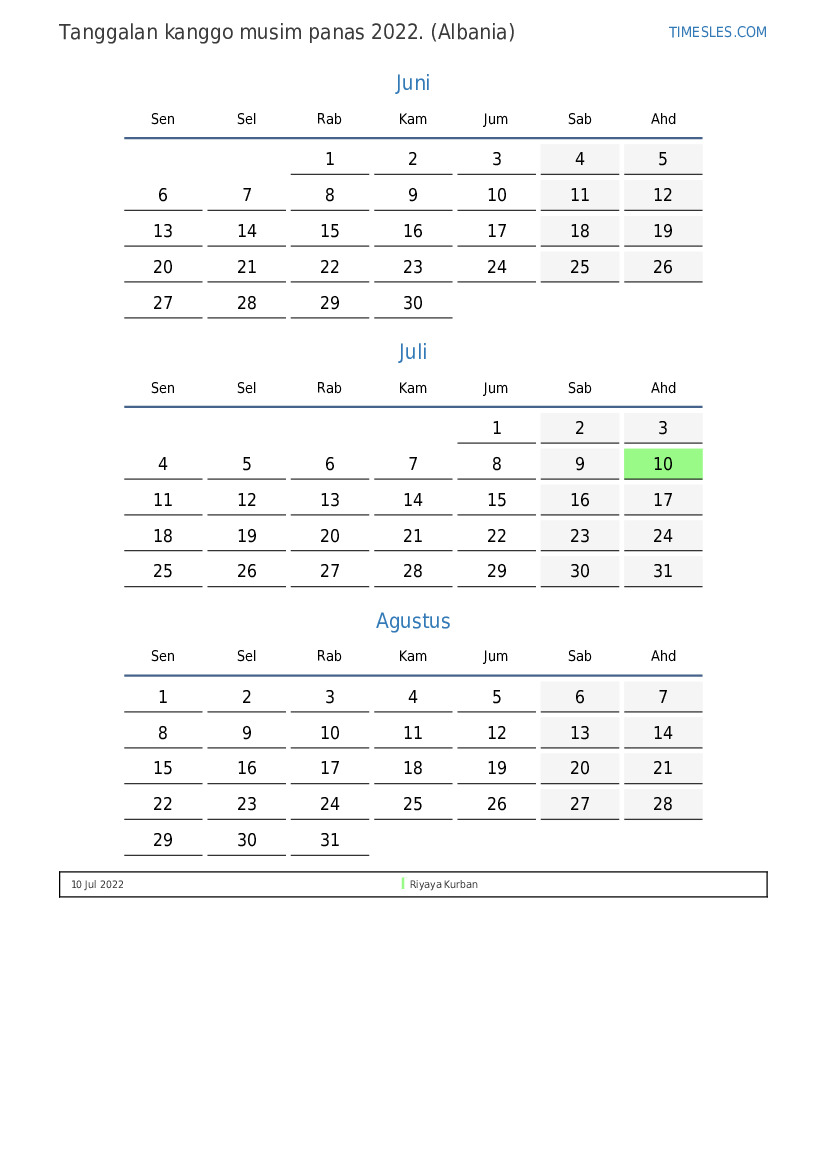 Tanggalan kanggo musim panas 2022. (Albania)

TIMESLES.COM

Juni

| Sen | Sel | Rab | Kam | Jum | Sab | Ahd |
|---|---|---|---|---|---|---|
| | | 1 | 2 | 3 | 4 | 5 |
| 6 | 7 | 8 | 9 | 10 | 11 | 12 |
| 13 | 14 | 15 | 16 | 17 | 18 | 19 |
| 20 | 21 | 22 | 23 | 24 | 25 | 26 |
| 27 | 28 | 29 | 30 | | | |

Juli

| Sen | Sel | Rab | Kam | Jum | Sab | Ahd |
|---|---|---|---|---|---|---|
| | | | | 1 | 2 | 3 |
| 4 | 5 | 6 | 7 | 8 | 9 | 10 |
| 11 | 12 | 13 | 14 | 15 | 16 | 17 |
| 18 | 19 | 20 | 21 | 22 | 23 | 24 |
| 25 | 26 | 27 | 28 | 29 | 30 | 31 |

Agustus

| Sen | Sel | Rab | Kam | Jum | Sab | Ahd |
|---|---|---|---|---|---|---|
| 1 | 2 | 3 | 4 | 5 | 6 | 7 |
| 8 | 9 | 10 | 11 | 12 | 13 | 14 |
| 15 | 16 | 17 | 18 | 19 | 20 | 21 |
| 22 | 23 | 24 | 25 | 26 | 27 | 28 |
| 29 | 30 | 31 | | | | |

10 Jul 2022 Riyaya Kurban